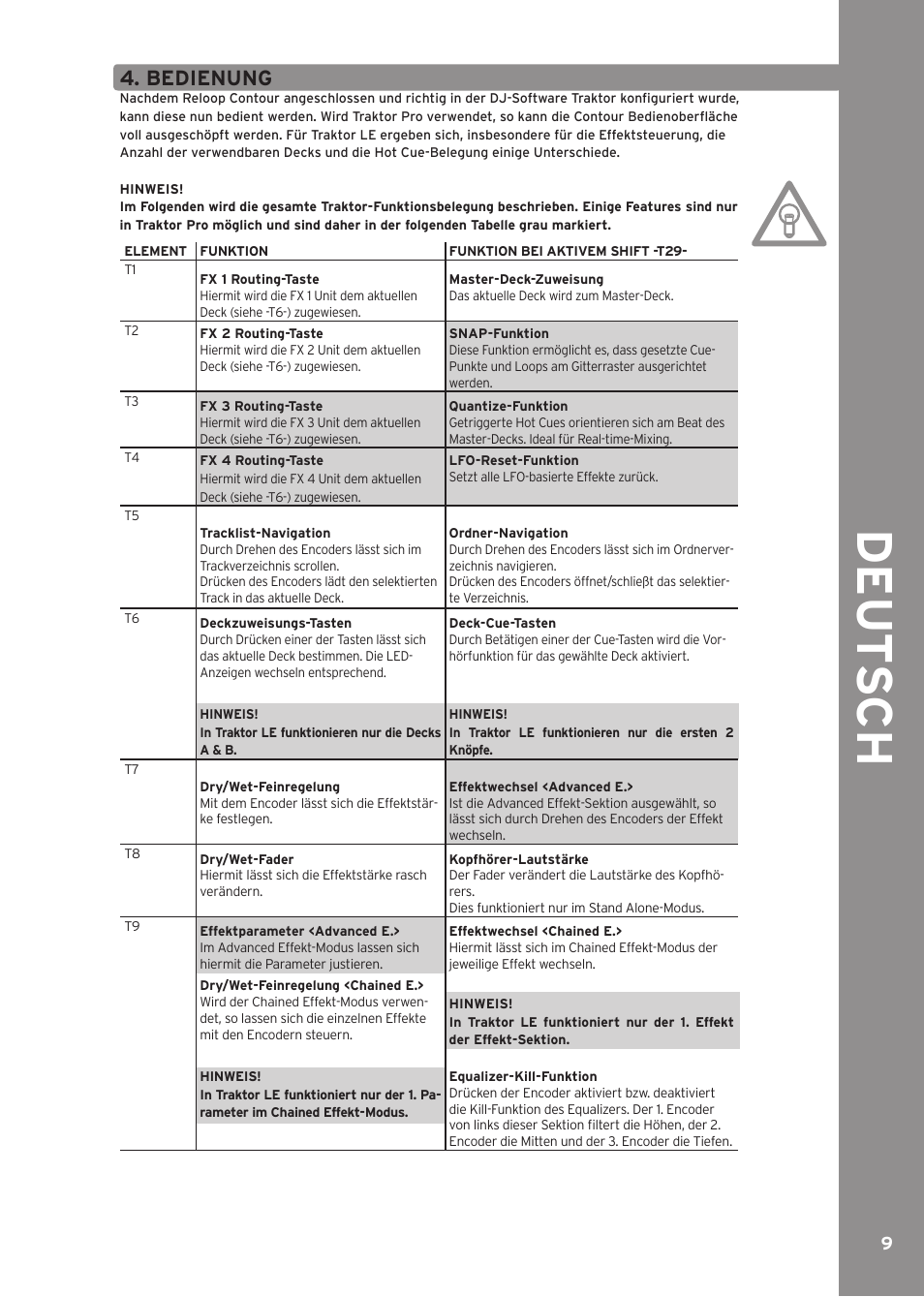 4. BEDIENUNG

Nachdem Reloop Contour angeschlossen und richtig in der DJ-Software Traktor konfiguriert wurde, kann diese nun bedient werden. Wird Traktor Pro verwendet, so kann die Contour Bedienoberfläche voll ausgeschöpft werden. Für Traktor LE ergeben sich, insbesondere für die Effektsteuerung, die Anzahl der verwendbaren Decks und die Hot Cue-Belegung einige Unterschiede.

HINWEIS!
Im Folgenden wird die gesamte Traktor-Funktionsbelegung beschrieben. Einige Features sind nur in Traktor Pro möglich und sind daher in der folgenden Tabelle grau markiert.

| ELEMENT | FUNKTION | FUNKTION BEI AKTIVEM SHIFT -T29- |
|---|---|---|
| T1 | FX 1 Routing-Taste Hiermit wird die FX 1 Unit dem aktuellen Deck (siehe -T6-) zugewiesen. | Master-Deck-Zuweisung Das aktuelle Deck wird zum Master-Deck. |
| T2 | FX 2 Routing-Taste Hiermit wird die FX 2 Unit dem aktuellen Deck (siehe -T6-) zugewiesen. | SNAP-Funktion Diese Funktion ermöglicht es, dass gesetzte Cue-Punkte und Loops am Gitterraster ausgerichtet werden. |
| T3 | FX 3 Routing-Taste Hiermit wird die FX 3 Unit dem aktuellen Deck (siehe -T6-) zugewiesen. | Quantize-Funktion Getriggerte Hot Cues orientieren sich am Beat des Master-Decks. Ideal für Real-time-Mixing. |
| T4 | FX 4 Routing-Taste Hiermit wird die FX 4 Unit dem aktuellen Deck (siehe -T6-) zugewiesen. | LFO-Reset-Funktion Setzt alle LFO-basierte Effekte zurück. |
| T5 | Tracklist-Navigation Durch Drehen des Encoders lässt sich im Trackverzeichnis scrollen. Drücken des Encoders lädt den selektierten Track in das aktuelle Deck. | Ordner-Navigation Durch Drehen des Encoders lässt sich im Ordnerverzeichnis navigieren. Drücken des Encoders öffnet/schließt das selektierte Verzeichnis. |
| T6 | Deckzuweisungs-Tasten Durch Drücken einer der Tasten lässt sich das aktuelle Deck bestimmen. Die LED-Anzeigen wechseln entsprechend. HINWEIS! In Traktor LE funktionieren nur die Decks A & B. | Deck-Cue-Tasten Durch Betätigen einer der Cue-Tasten wird die Vorhörfunktion für das gewählte Deck aktiviert. HINWEIS! In Traktor LE funktionieren nur die ersten 2 Knöpfe. |
| T7 | Dry/Wet-Feinregelung Mit dem Encoder lässt sich die Effektstärke festlegen. | Effektwechsel <Advanced E.> Ist die Advanced Effekt-Sektion ausgewählt, so lässt sich durch Drehen des Encoders der Effekt wechseln. |
| T8 | Dry/Wet-Fader Hiermit lässt sich die Effektstärke rasch verändern. | Kopfhörer-Lautstärke Der Fader verändert die Lautstärke des Kopfhörers. Dies funktioniert nur im Stand Alone-Modus. |
| T9 | Effektparameter <Advanced E.> Im Advanced Effekt-Modus lassen sich hiermit die Parameter justieren. Dry/Wet-Feinregelung <Chained E.> Wird der Chained Effekt-Modus verwendet, so lassen sich die einzelnen Effekte mit den Encodern steuern. HINWEIS! In Traktor LE funktioniert nur der 1. Parameter im Chained Effekt-Modus. | Effektwechsel <Chained E.> Hiermit lässt sich im Chained Effekt-Modus der jeweilige Effekt wechseln. HINWEIS! In Traktor LE funktioniert nur der 1. Effekt der Effekt-Sektion. Equalizer-Kill-Funktion Drücken der Encoder aktiviert bzw. deaktiviert die Kill-Funktion des Equalizers. Der 1. Encoder von links dieser Sektion filtert die Höhen, der 2. Encoder die Mitten und der 3. Encoder die Tiefen. |

DEUTSCH

9